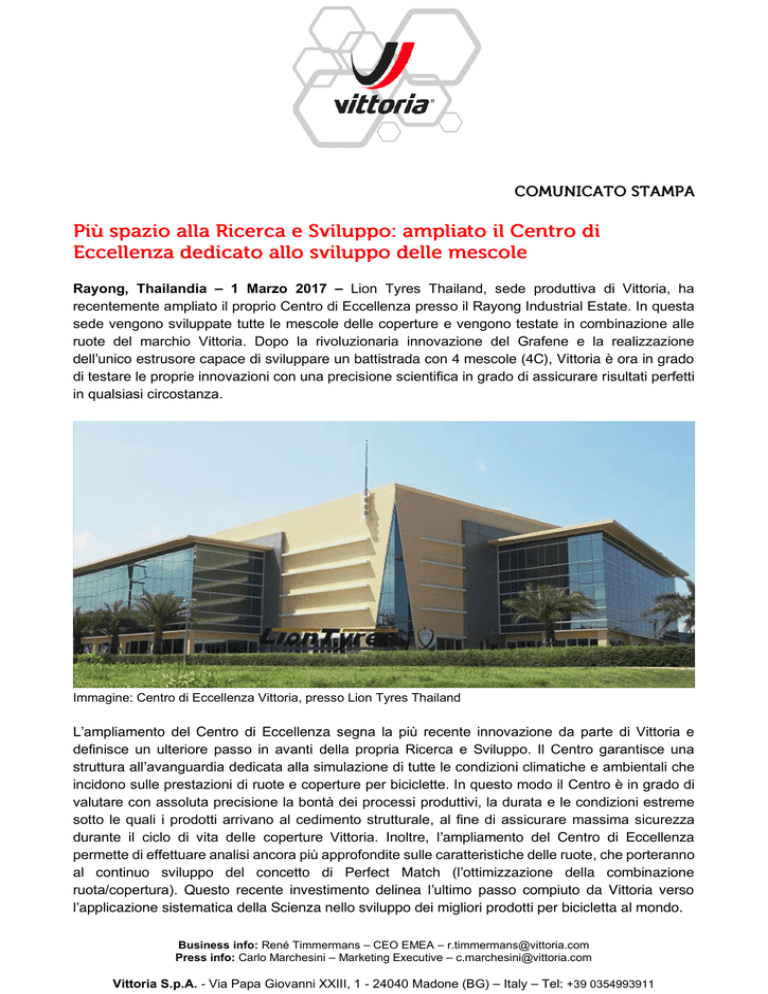 vittoria

COMUNICATO STAMPA

Più spazio alla Ricerca e Sviluppo: ampliato il Centro di Eccellenza dedicato allo sviluppo delle mescole

Rayong, Thailandia – 1 Marzo 2017 – Lion Tyres Thailand, sede produttiva di Vittoria, ha recentemente ampliato il proprio Centro di Eccellenza presso il Rayong Industrial Estate. In questa sede vengono sviluppate tutte le mescole delle coperture e vengono testate in combinazione alle ruote del marchio Vittoria. Dopo la rivoluzionaria innovazione del Grafene e la realizzazione dell'unico estrusore capace di sviluppare un battistrada con 4 mescole (4C), Vittoria è ora in grado di testare le proprie innovazioni con una precisione scientifica in grado di assicurare risultati perfetti in qualsiasi circostanza.

LionTyres

Immagine: Centro di Eccellenza Vittoria, presso Lion Tyres Thailand

L'ampliamento del Centro di Eccellenza segna la più recente innovazione da parte di Vittoria e definisce un ulteriore passo in avanti della propria Ricerca e Sviluppo. Il Centro garantisce una struttura all'avanguardia dedicata alla simulazione di tutte le condizioni climatiche e ambientali che incidono sulle prestazioni di ruote e coperture per biciclette. In questo modo il Centro è in grado di valutare con assoluta precisione la bontà dei processi produttivi, la durata e le condizioni estreme sotto le quali i prodotti arrivano al cedimento strutturale, al fine di assicurare massima sicurezza durante il ciclo di vita delle coperture Vittoria. Inoltre, l'ampliamento del Centro di Eccellenza permette di effettuare analisi ancora più approfondite sulle caratteristiche delle ruote, che porteranno al continuo sviluppo del concetto di Perfect Match (l'ottimizzazione della combinazione ruota/copertura). Questo recente investimento delinea l'ultimo passo compiuto da Vittoria verso l'applicazione sistematica della Scienza nello sviluppo dei migliori prodotti per bicicletta al mondo.

Business info: René Timmermans – CEO EMEA – r.timmermans@vittoria.com
Press info: Carlo Marchesini – Marketing Executive – c.marchesini@vittoria.com

Vittoria S.p.A. - Via Papa Giovanni XXIII, 1 - 24040 Madone (BG) – Italy – Tel: +39 0354993911